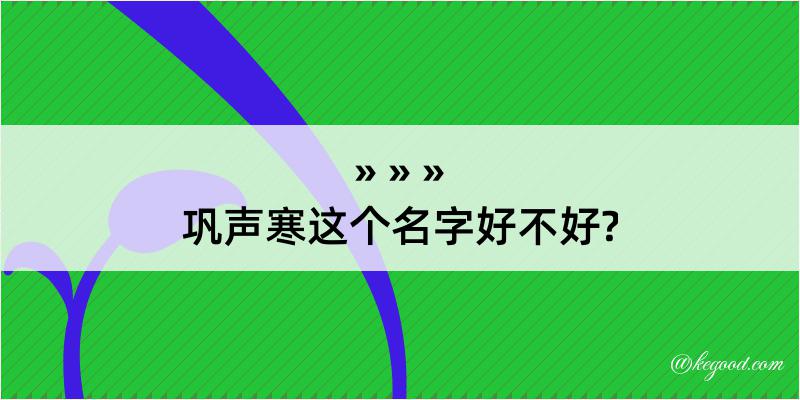 » » »
巩声寒这个名字好不好?

@kegood.com